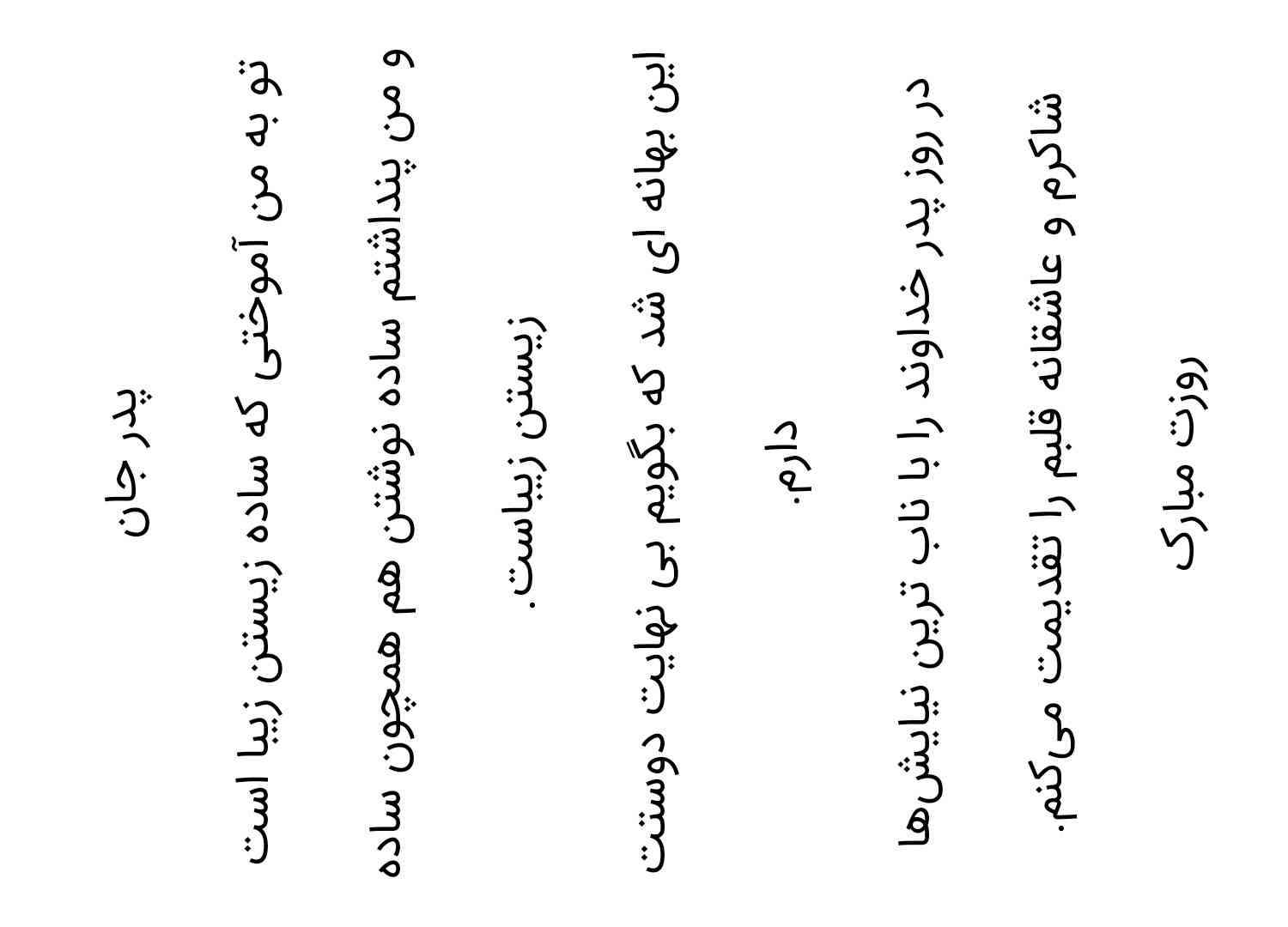 پدر جان

تو به من آموختی که ساده زیستن زیبا است و من پنداشتم ساده نوشتن هم همچون ساده زیستن زیباست.

این بهانه ای شد که بگویم بی نهایت دوستت دارم.

در روز پدر خداوند را با ناب ترین نیایش‌ها شاکرم و عاشقانه قلبم را تقدیمت می‌کنم.

روزت مبارک